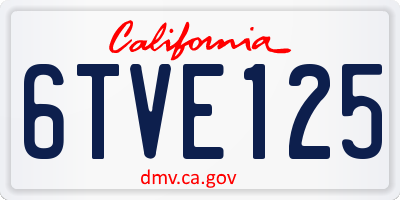 California

6TVE125

dmv.ca.gov